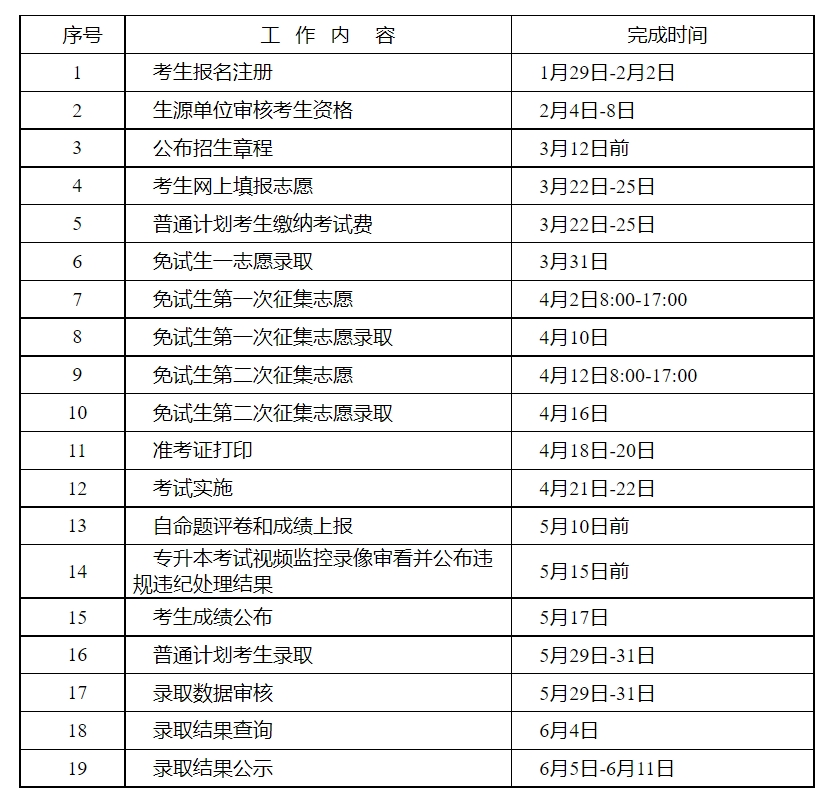 | 序号 | 工 作 内 容 | 完成时间 |
|---|---|---|
| 1 | 考生报名注册 | 1月29日-2月2日 |
| 2 | 生源单位审核考生资格 | 2月4日-8日 |
| 3 | 公布招生章程 | 3月12日前 |
| 4 | 考生网上填报志愿 | 3月22日-25日 |
| 5 | 普通计划考生缴纳考试费 | 3月22日-25日 |
| 6 | 免试生一志愿录取 | 3月31日 |
| 7 | 免试生第一次征集志愿 | 4月2日8:00-17:00 |
| 8 | 免试生第一次征集志愿录取 | 4月10日 |
| 9 | 免试生第二次征集志愿 | 4月12日8:00-17:00 |
| 10 | 免试生第二次征集志愿录取 | 4月16日 |
| 11 | 准考证打印 | 4月18日-20日 |
| 12 | 考试实施 | 4月21日-22日 |
| 13 | 自命题评卷和成绩上报 | 5月10日前 |
| 14 | 专升本考试视频监控录像审看并公布违规违纪处理结果 | 5月15日前 |
| 15 | 考生成绩公布 | 5月17日 |
| 16 | 普通计划考生录取 | 5月29日-31日 |
| 17 | 录取数据审核 | 5月29日-31日 |
| 18 | 录取结果查询 | 6月4日 |
| 19 | 录取结果公示 | 6月5日-6月11日 |